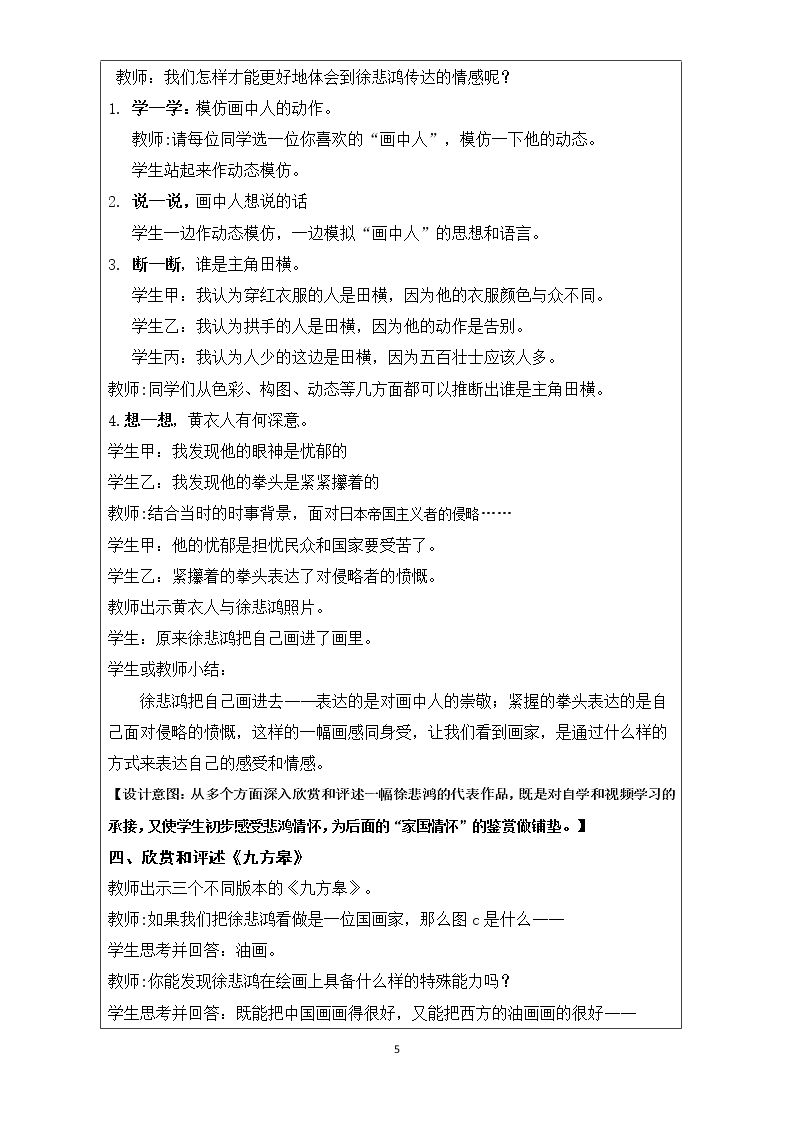 教师：我们怎样才能更好地体会到徐悲鸿传达的情感呢？

1. 学一学：模仿画中人的动作。

教师：请每位同学选一位你喜欢的“画中人”，模仿一下他的动态。

学生站起来作动态模仿。

2. 说一说，画中人想说的话

学生一边作动态模仿，一边模拟“画中人”的思想和语言。

3. 断一断，谁是主角田横。

学生甲：我认为穿红衣服的人是田横，因为他的衣服颜色与众不同。

学生乙：我认为拱手的人是田横，因为他的动作是告别。

学生丙：我认为人少的这边是田横，因为五百壮士应该人多。

教师：同学们从色彩、构图、动态等几方面都可以推断出谁是主角田横。

4.想一想，黄衣人有何深意。

学生甲：我发现他的眼神是忧郁的

学生乙：我发现他的拳头是紧紧攥着的

教师：结合当时的时事背景，面对日本帝国主义者的侵略……

学生甲：他的忧郁是担忧民众和国家要受苦了。

学生乙：紧攥着的拳头表达了对侵略者的愤慨。

教师出示黄衣人与徐悲鸿照片。

学生：原来徐悲鸿把自己画进了画里。

学生或教师小结：

徐悲鸿把自己画进去——表达的是对画中人的崇敬；紧握的拳头表达的是自己面对侵略的愤慨，这样的一幅画感同身受，让我们看到画家，是通过什么样的方式来表达自己的感受和情感。

【设计意图：从多个方面深入欣赏和评述一幅徐悲鸿的代表作品，既是对自学和视频学习的承接，又使学生初步感受悲鸿情怀，为后面的“家国情怀”的鉴赏做铺垫。】

四、欣赏和评述《九方皋》

教师出示三个不同版本的《九方皋》。

教师：如果我们把徐悲鸿看做是一位国画家，那么图c是什么——

学生思考并回答：油画。

教师：你能发现徐悲鸿在绘画上具备什么样的特殊能力吗？

学生思考并回答：既能把中国画画得很好，又能把西方的油画画的很好——

5